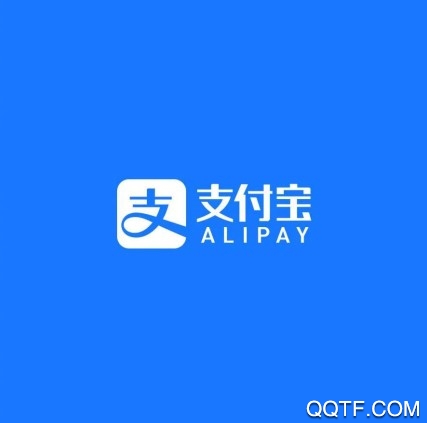 支

支付宝
ALIPAY

QQTF.COM